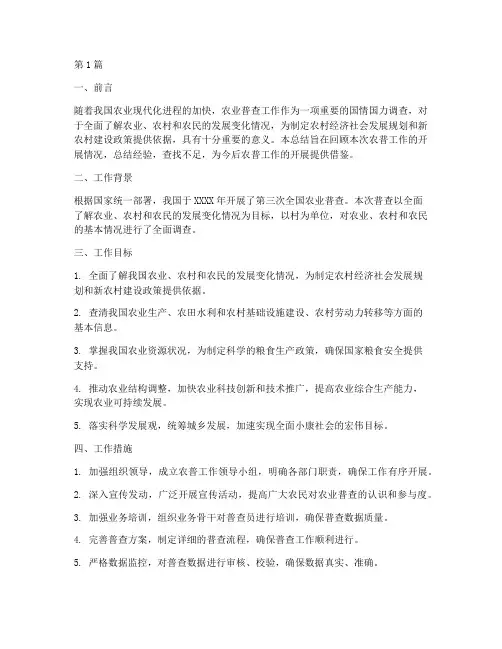 第1篇

一、前言

随着我国农业现代化进程的加快，农业普查工作作为一项重要的国情国力调查，对于全面了解农业、农村和农民的发展变化情况，为制定农村经济社会发展规划和新农村建设政策提供依据，具有十分重要的意义。本总结旨在回顾本次农普工作的开展情况，总结经验，查找不足，为今后农普工作的开展提供借鉴。

二、工作背景

根据国家统一部署，我国于XXXX年开展了第三次全国农业普查。本次普查以全面了解农业、农村和农民的发展变化情况为目标，以村为单位，对农业、农村和农民的基本情况进行了全面调查。

三、工作目标

1. 全面了解我国农业、农村和农民的发展变化情况，为制定农村经济社会发展规划和新农村建设政策提供依据。

2. 查清我国农业生产、农田水利和农村基础设施建设、农村劳动力转移等方面的基本信息。

3. 掌握我国农业资源状况，为制定科学的粮食生产政策，确保国家粮食安全提供支持。

4. 推动农业结构调整，加快农业科技创新和技术推广，提高农业综合生产能力，实现农业可持续发展。

5. 落实科学发展观，统筹城乡发展，加速实现全面小康社会的宏伟目标。

四、工作措施

1. 加强组织领导，成立农普工作领导小组，明确各部门职责，确保工作有序开展。

2. 深入宣传发动，广泛开展宣传活动，提高广大农民对农业普查的认识和参与度。

3. 加强业务培训，组织业务骨干对普查员进行培训，确保普查数据质量。

4. 完善普查方案，制定详细的普查流程，确保普查工作顺利进行。

5. 严格数据监控，对普查数据进行审核、校验，确保数据真实、准确。